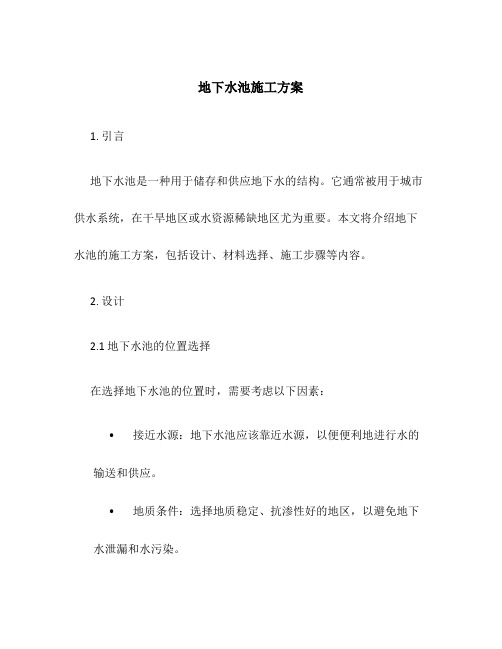 地下水池施工方案

1. 引言

地下水池是一种用于储存和供应地下水的结构。它通常被用于城市供水系统，在干旱地区或水资源稀缺地区尤为重要。本文将介绍地下水池的施工方案，包括设计、材料选择、施工步骤等内容。

2. 设计

2.1 地下水池的位置选择

在选择地下水池的位置时，需要考虑以下因素：

• 接近水源：地下水池应该靠近水源，以便便利地进行水的输送和供应。

• 地质条件：选择地质稳定、抗渗性好的地区，以避免地下水泄漏和水污染。